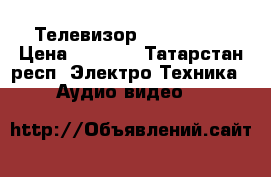 Телевизор Цена Татарстан респ Электро Техника Аудио видео

http://Объявлений.сайт